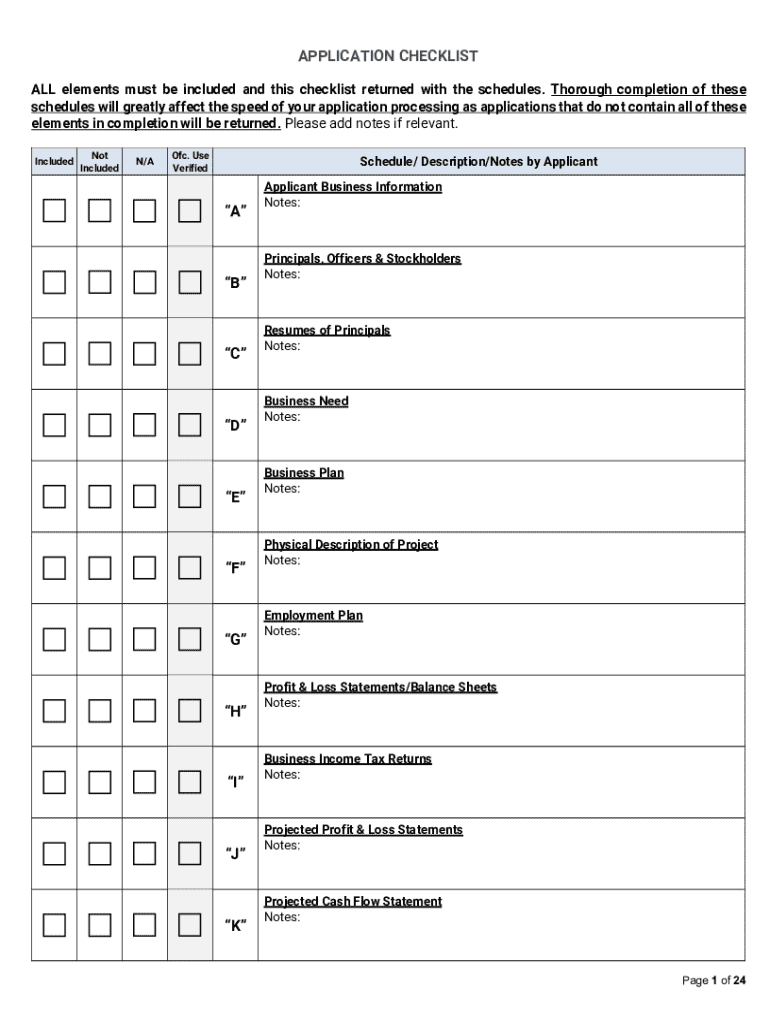 APPLICATION CHECKLIST

ALL elements must be included and this checklist returned with the schedules. Thorough completion of these schedules will greatly affect the speed of your application processing as applications that do not contain all of these elements in completion will be returned. Please add notes if relevant.

| Included | Not Included | N/A | Ofc. Use Verified | Schedule/ Description/Notes by Applicant | |
|---|---|---|---|---|---|
| | | | | "A" | Applicant Business Information Notes: |
| | | | | "B" | Principals, Officers & Stockholders Notes: |
| | | | | "C" | Resumes of Principals Notes: |
| | | | | "D" | Business Need Notes: |
| | | | | "E" | Business Plan Notes: |
| | | | | "F" | Physical Description of Project Notes: |
| | | | | "G" | Employment Plan Notes: |
| | | | | "H" | Profit & Loss Statements/Balance Sheets Notes: |
| | | | | "I" | Business Income Tax Returns Notes: |
| | | | | "J" | Projected Profit & Loss Statements Notes: |
| | | | | "K" | Projected Cash Flow Statement Notes: |

Page 1 of 24